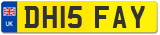 UK
DH15 FAY